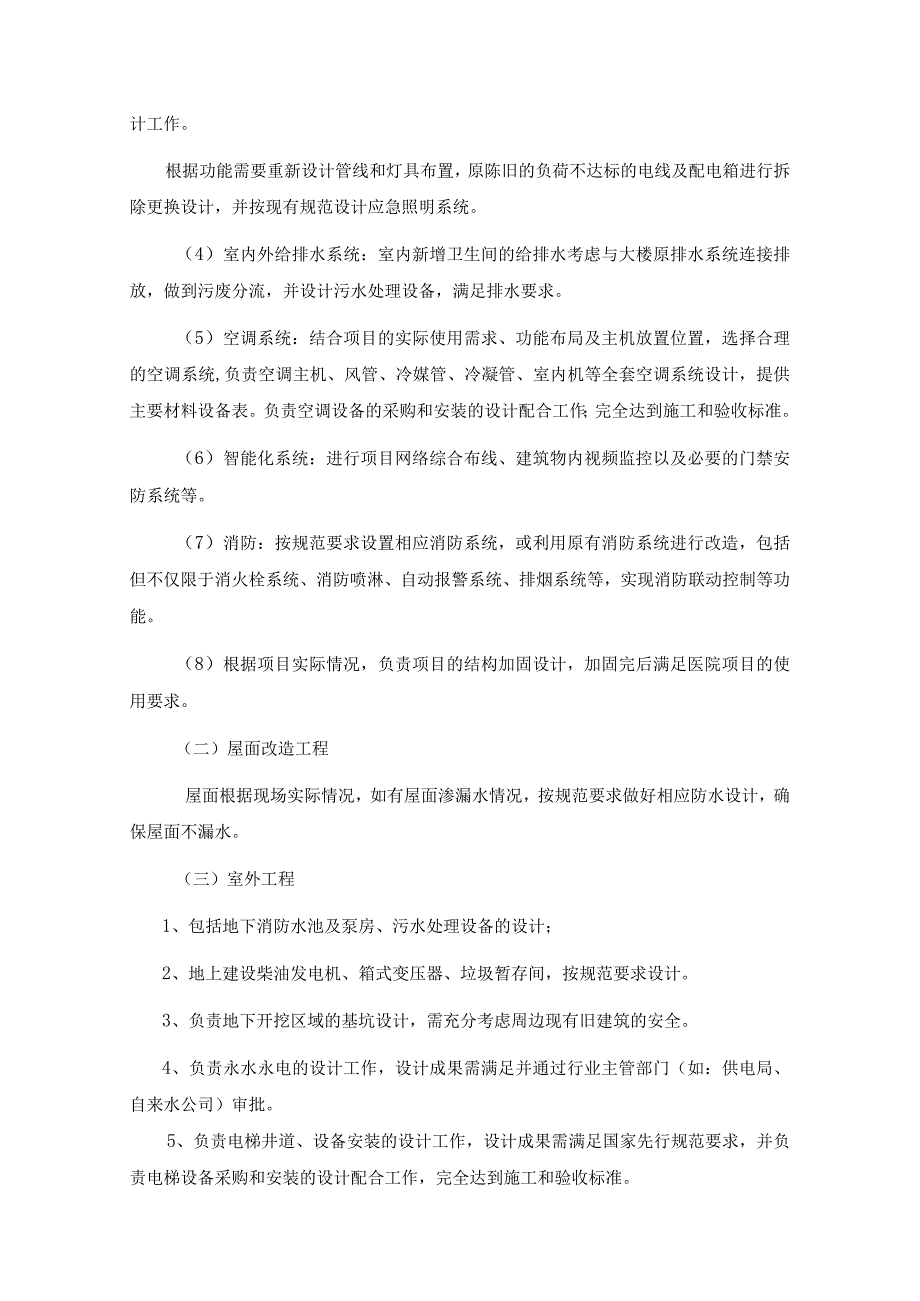 计工作。

根据功能需要重新设计管线和灯具布置，原陈旧的负荷不达标的电线及配电箱进行拆除更换设计，并按现有规范设计应急照明系统。

（4）室内外给排水系统：室内新增卫生间的给排水考虑与大楼原排水系统连接排放，做到污废分流，并设计污水处理设备，满足排水要求。

（5）空调系统：结合项目的实际使用需求、功能布局及主机放置位置，选择合理的空调系统,负责空调主机、风管、冷媒管、冷凝管、室内机等全套空调系统设计，提供主要材料设备表。负责空调设备的采购和安装的设计配合工作;完全达到施工和验收标准。

（6）智能化系统：进行项目网络综合布线、建筑物内视频监控以及必要的门禁安防系统等。

（7）消防：按规范要求设置相应消防系统，或利用原有消防系统进行改造，包括但不仅限于消火栓系统、消防喷淋、自动报警系统、排烟系统等，实现消防联动控制等功能。

（8）根据项目实际情况，负责项目的结构加固设计，加固完后满足医院项目的使用要求。

（二）屋面改造工程

屋面根据现场实际情况，如有屋面渗漏水情况，按规范要求做好相应防水设计，确保屋面不漏水。

（三）室外工程

1、包括地下消防水池及泵房、污水处理设备的设计；

2、地上建设柴油发电机、箱式变压器、垃圾暂存间，按规范要求设计。

3、负责地下开挖区域的基坑设计，需充分考虑周边现有旧建筑的安全。

4、负责永水永电的设计工作，设计成果需满足并通过行业主管部门（如：供电局、自来水公司）审批。

5、负责电梯井道、设备安装的设计工作，设计成果需满足国家先行规范要求，并负责电梯设备采购和安装的设计配合工作，完全达到施工和验收标准。